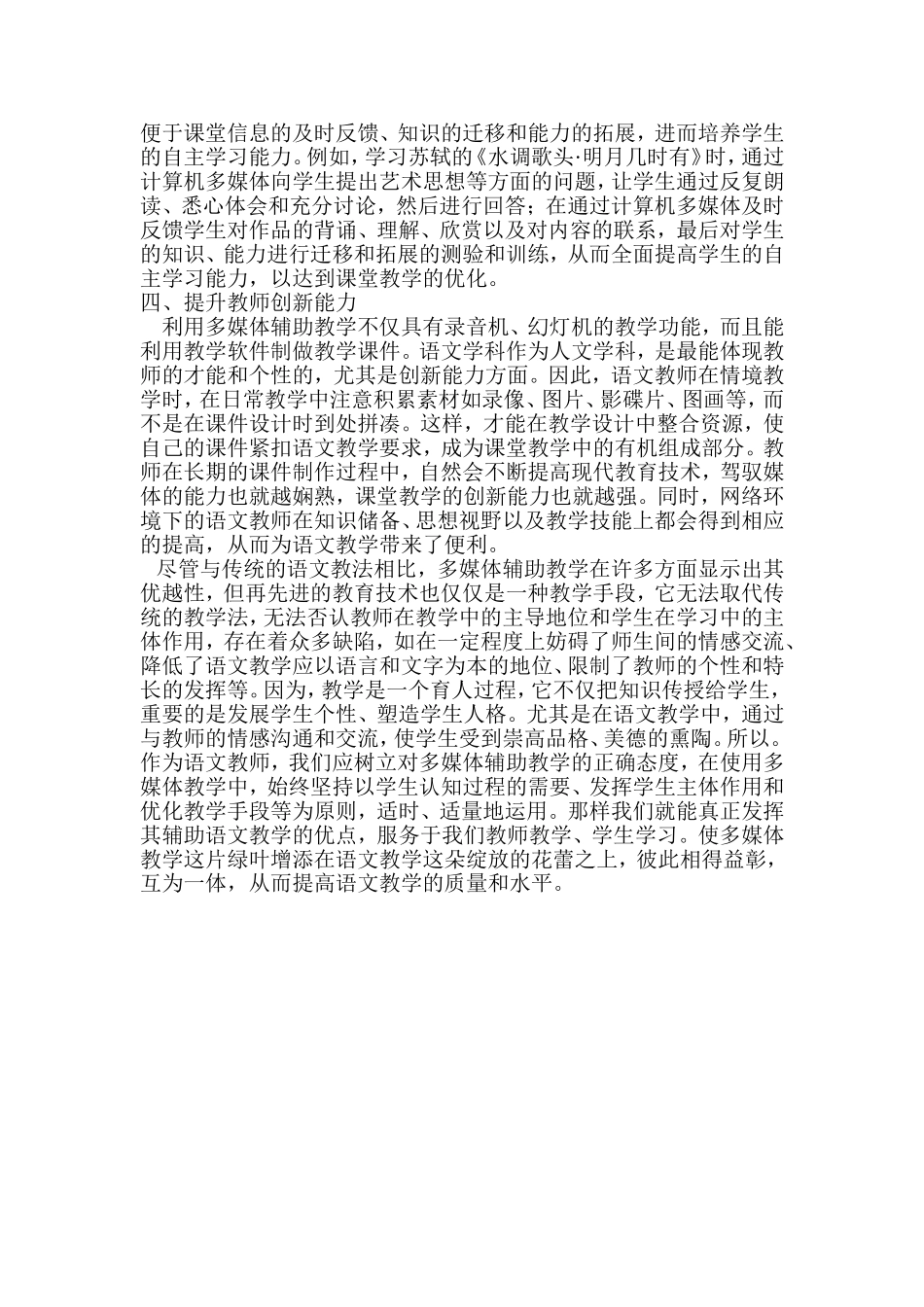 便于课堂信息的及时反馈、知识的迁移和能力的拓展，进而培养学生的自主学习能力。例如，学习苏轼的《水调歌头·明月几时有》时，通过计算机多媒体向学生提出艺术思想等方面的问题，让学生通过反复朗读、悉心体会和充分讨论，然后进行回答；在通过计算机多媒体及时反馈学生对作品的背诵、理解、欣赏以及对内容的联系，最后对学生的知识、能力进行迁移和拓展的测验和训练，从而全面提高学生的自主学习能力，以达到课堂教学的优化。
四、提升教师创新能力
利用多媒体辅助教学不仅具有录音机、幻灯机的教学功能，而且能利用教学软件制做教学课件。语文学科作为人文学科，是最能体现教师的才能和个性的，尤其是创新能力方面。因此，语文教师在情境教学时，在日常教学中注意积累素材如录像、图片、影碟片、图画等，而不是在课件设计时到处拼凑。这样，才能在教学设计中整合资源，使自己的课件紧扣语文教学要求，成为课堂教学中的有机组成部分。教师在长期的课件制作过程中，自然会不断提高现代教育技术，驾驭媒体的能力也就越娴熟，课堂教学的创新能力也就越强。同时，网络环境下的语文教师在知识储备、思想视野以及教学技能上都会得到相应的提高，从而为语文教学带来了便利。
尽管与传统的语文教法相比，多媒体辅助教学在许多方面显示出其优越性，但再先进的教育技术也仅仅是一种教学手段，它无法取代传统的教学法，无法否认教师在教学中的主导地位和学生在学习中的主体作用，存在着众多缺陷，如在一定程度上妨碍了师生间的情感交流、降低了语文教学应以语言和文字为本的地位、限制了教师的个性和特长的发挥等。因为，教学是一个育人过程，它不仅把知识传授给学生，重要的是发展学生个性、塑造学生人格。尤其是在语文教学中，通过与教师的情感沟通和交流，使学生受到崇高品格、美德的熏陶。所以。作为语文教师，我们应树立对多媒体辅助教学的正确态度，在使用多媒体教学中，始终坚持以学生认知过程的需要、发挥学生主体作用和优化教学手段等为原则，适时、适量地运用。那样我们就能真正发挥其辅助语文教学的优点，服务于我们教师教学、学生学习。使多媒体教学这片绿叶增添在语文教学这朵绽放的花蕾之上，彼此相得益彰，互为一体，从而提高语文教学的质量和水平。